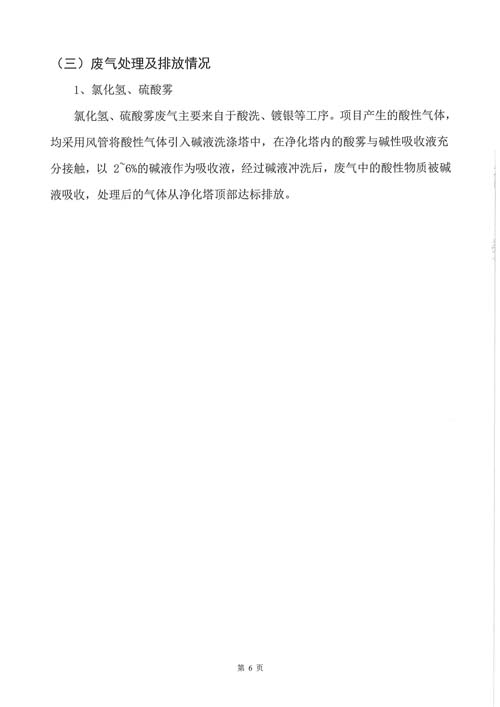 （三）废气处理及排放情况

1、氯化氢、硫酸雾

氯化氢、硫酸雾废气主要来自于酸洗、镀银等工序。项目产生的酸性气体，均采用风管将酸性气体引入碱液洗涤塔中，在净化塔内的酸雾与碱性吸收液充分接触，以 2~6%的碱液作为吸收液，经过碱液冲洗后，废气中的酸性物质被碱液吸收，处理后的气体从净化塔顶部达标排放。

第 6 页